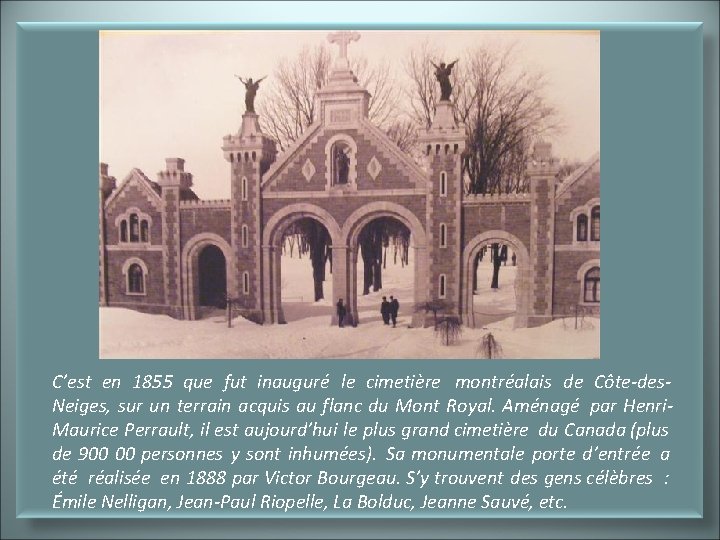 C'est en 1855 que fut inauguré le cimetière montréalais de Côte-des-Neiges, sur un terrain acquis au flanc du Mont Royal. Aménagé par Henri-Maurice Perrault, il est aujourd'hui le plus grand cimetière du Canada (plus de 900 00 personnes y sont inhumées). Sa monumentale porte d'entrée a été réalisée en 1888 par Victor Bourgeau. S'y trouvent des gens célèbres : Émile Nelligan, Jean-Paul Riopelle, La Bolduc, Jeanne Sauvé, etc.